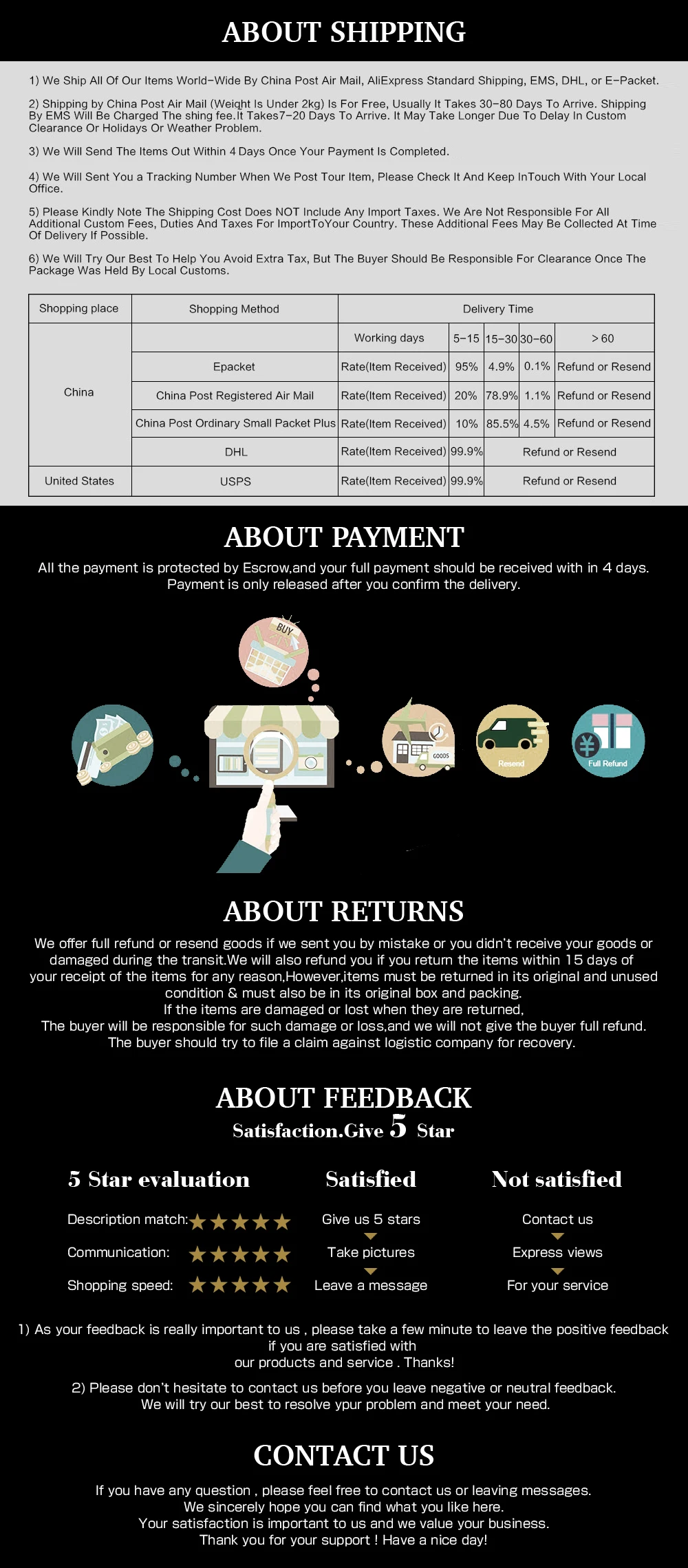 ABOUT SHIPPING

1) We Ship All Of Our Items World-Wide By China Post Air Mail, AliExpress Standard Shipping, EMS, DHL, or E-Packet.

2) Shipping by China Post Air Mail (Weight Is Under 2kg) Is For Free, Usually It Takes 30-80 Days To Arrive. Shipping By EMS Will Be Charged The shing fee.It Takes7-20 Days To Arrive. It May Take Longer Due To Delay In Custom Clearance Or Holidays Or Weather Problem.

3) We Will Send The Items Out Within 4 Days Once Your Payment Is Completed.

4) We Will Sent You a Tracking Number When We Post Tour Item, Please Check It And Keep InTouch With Your Local Office.

5) Please Kindly Note The Shipping Cost Does NOT Include Any Import Taxes. We Are Not Responsible For All Additional Custom Fees, Duties And Taxes For ImportToYour Country. These Additional Fees May Be Collected At Time Of Delivery If Possible.

6) We Will Try Our Best To Help You Avoid Extra Tax, But The Buyer Should Be Responsible For Clearance Once The Package Was Held By Local Customs.

| Shopping place | Shopping Method | Delivery Time | | | | |
|---|---|---|---|---|---|---|
| China | | Working days | 5-15 | 15-30 | 30-60 | > 60 |
| | Epacket | Rate(Item Received) | 95% | 4.9% | 0.1% | Refund or Resend |
| | China Post Registered Air Mail | Rate(Item Received) | 20% | 78.9% | 1.1% | Refund or Resend |
| | China Post Ordinary Small Packet Plus | Rate(Item Received) | 10% | 85.5% | 4.5% | Refund or Resend |
| | DHL | Rate(Item Received) | 99.9% | Refund or Resend | | |
| United States | USPS | Rate(Item Received) | 99.9% | Refund or Resend | | |

ABOUT PAYMENT

All the payment is protected by Escrow,and your full payment should be received with in 4 days. Payment is only released after you confirm the delivery.

BUY

GOODS

Resend

Full Refund

ABOUT RETURNS

We offer full refund or resend goods if we sent you by mistake or you didn't receive your goods or damaged during the transit.We will also refund you if you return the items within 15 days of your receipt of the items for any reason,However,items must be returned in its original and unused condition & must also be in its original box and packing.
If the items are damaged or lost when they are returned,
The buyer will be responsible for such damage or loss,and we will not give the buyer full refund.
The buyer should try to file a claim against logistic company for recovery.

ABOUT FEEDBACK
Satisfaction.Give 5 Star

5 Star evaluation
Description match:
Communication:
Shopping speed:

Satisfied
Give us 5 stars
Take pictures
Leave a message

Not satisfied
Contact us
Express views
For your service

1) As your feedback is really important to us , please take a few minute to leave the positive feedback if you are satisfied with our products and service . Thanks!

2) Please don't hesitate to contact us before you leave negative or neutral feedback. We will try our best to resolve ypur problem and meet your need.

CONTACT US

If you have any question , please feel free to contact us or leaving messages.
We sincerely hope you can find what you like here.
Your satisfaction is important to us and we value your business.
Thank you for your support ! Have a nice day!